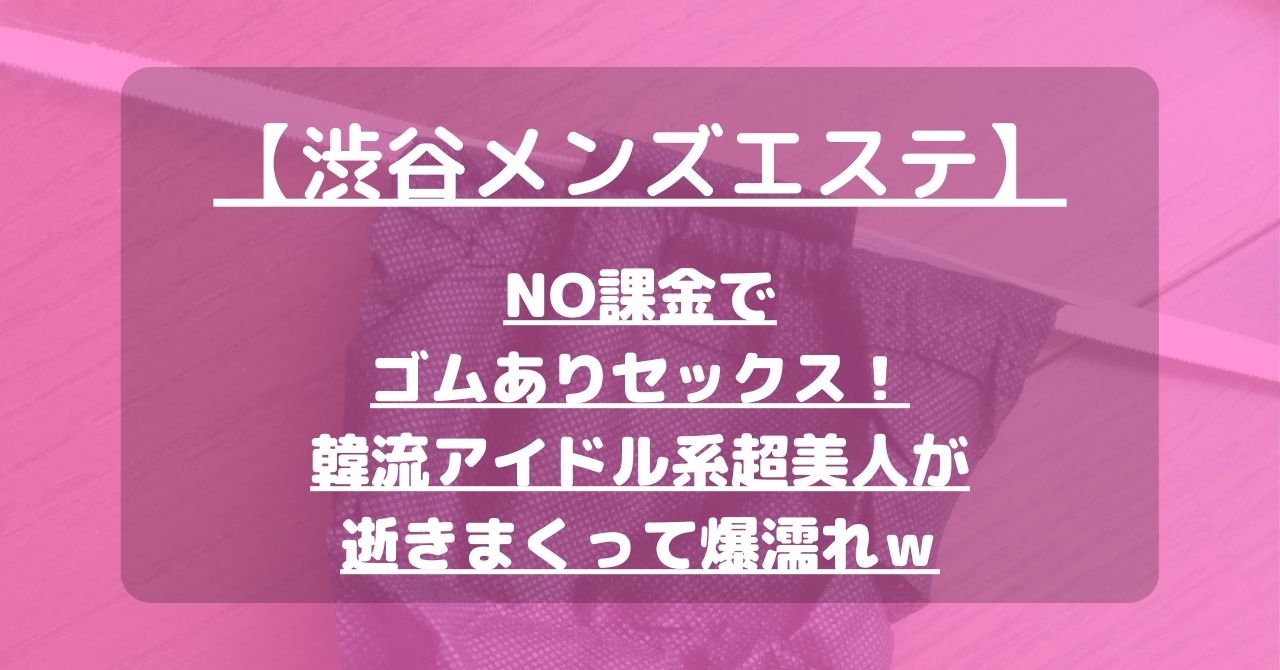 【渋谷メンズエステ】

NO課金で
ゴムありセックス！
韓流アイドル系超美人が
逝きまくって爆濡れw